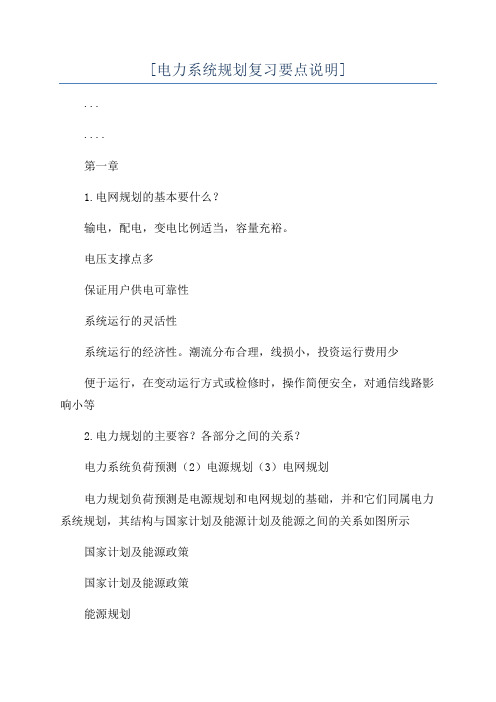 [电力系统规划复习要点说明]

...

....

第一章

1.电网规划的基本要什么？

输电，配电，变电比例适当，容量充裕。

电压支撑点多

保证用户供电可靠性

系统运行的灵活性

系统运行的经济性。潮流分布合理，线损小，投资运行费用少

便于运行，在变动运行方式或检修时，操作简便安全，对通信线路影响小等

2.电力规划的主要容？各部分之间的关系？

电力系统负荷预测（2）电源规划（3）电网规划

电力规划负荷预测是电源规划和电网规划的基础，并和它们同属电力系统规划，其结构与国家计划及能源计划及能源之间的关系如图所示

国家计划及能源政策

国家计划及能源政策

能源规划